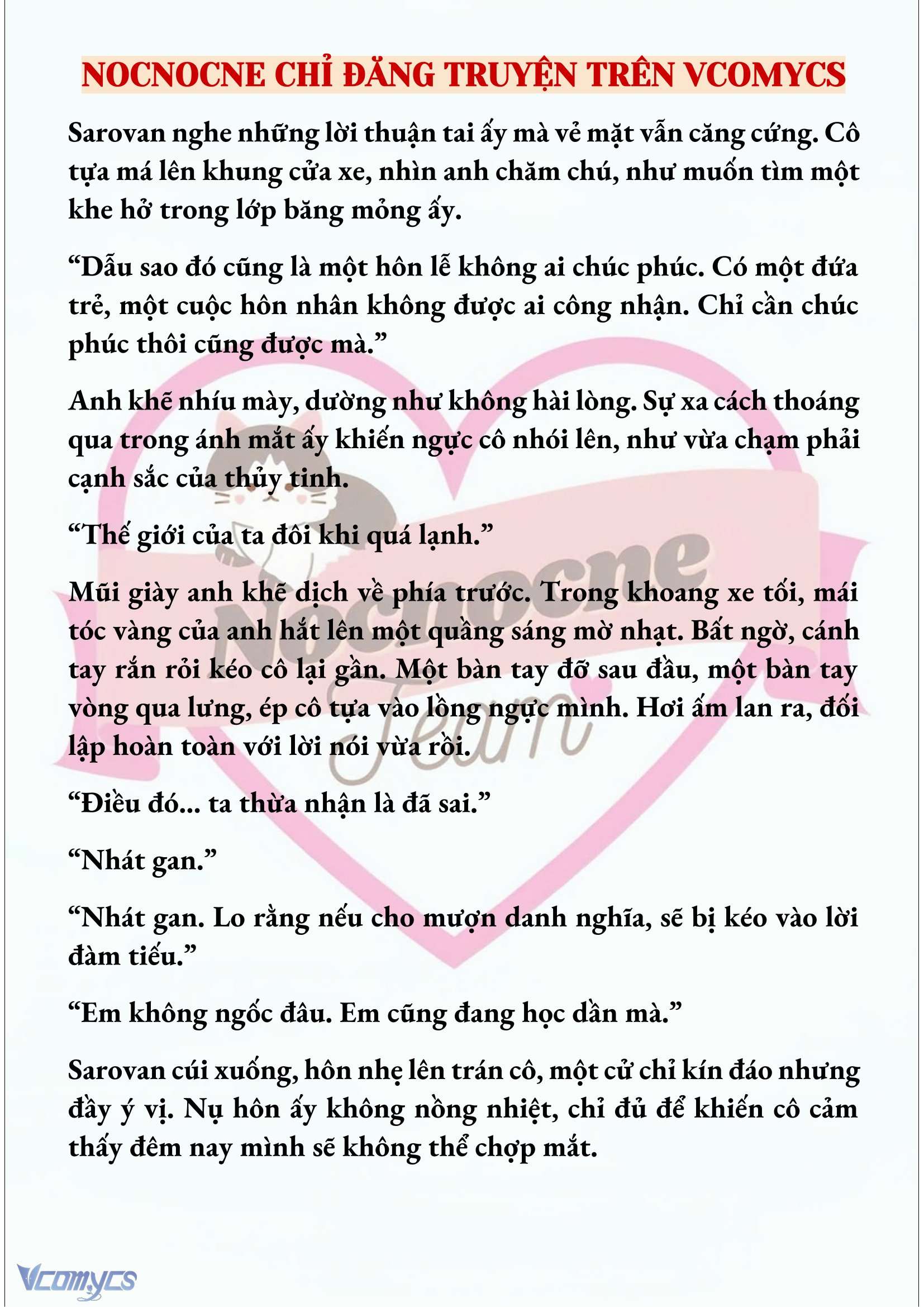 NOCNOCNE CHỈ ĐĂNG TRUYỆN TRÊN VCOMYCS

Sarovan nghe những lời thuận tai ấy mà vẻ mặt vẫn căng cứng. Cô tựa má lên khung cửa xe, nhìn anh chăm chú, như muốn tìm một khe hở trong lớp băng mỏng ấy.

“Dẫu sao đó cũng là một hôn lễ không ai chúc phúc. Có một đứa trẻ, một cuộc hôn nhân không được ai công nhận. Chỉ cần chúc phúc thôi cũng được mà.”

Anh khẽ nhíu mày, dường như không hài lòng. Sự xa cách thoáng qua trong ánh mắt ấy khiến ngực cô nhói lên, như vừa chạm phải cạnh sắc của thủy tinh.

“Thế giới của ta đôi khi quá lạnh.”

Mũi giày anh khẽ dịch về phía trước. Trong khoang xe tối, mái tóc vàng của anh hắt lên một quầng sáng mờ nhạt. Bất ngờ, cánh tay rắn rỏi kéo cô lại gần. Một bàn tay đỡ sau đầu, một bàn tay vòng qua lưng, ép cô tựa vào lồng ngực mình. Hơi ấm lan ra, đối lập hoàn toàn với lời nói vừa rồi.

“Điều đó... ta thừa nhận là đã sai.”

“Nhát gan.”

“Nhát gan. Lo rằng nếu cho mượn danh nghĩa, sẽ bị kéo vào lời đàm tiếu.”

“Em không ngốc đâu. Em cũng đang học dần mà.”

Sarovan cúi xuống, hôn nhẹ lên trán cô, một cử chỉ kín đáo nhưng đầy ý vị. Nụ hôn ấy không nồng nhiệt, chỉ đủ để khiến cô cảm thấy đêm nay mình sẽ không thể chợp mắt.

Nocnocne Team

Vcomycs